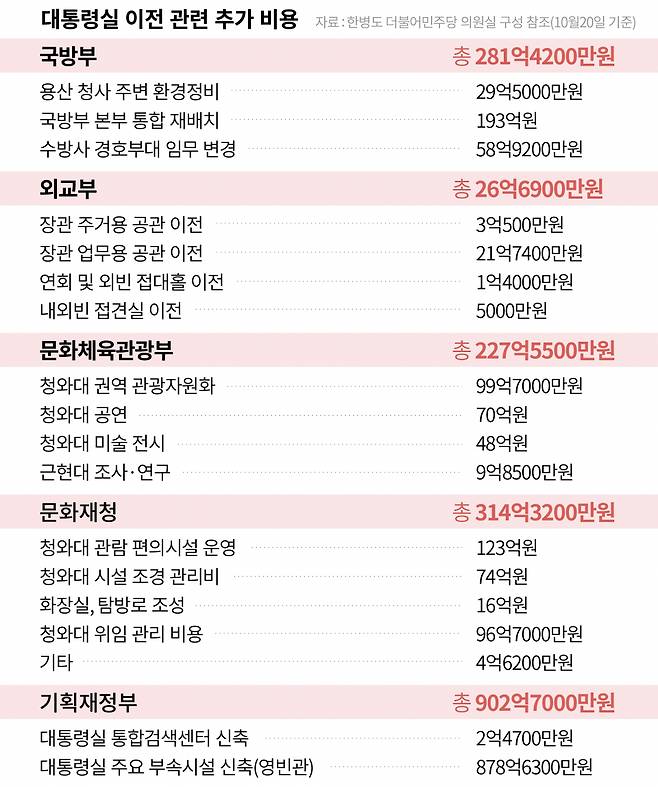 대통령실 이전 관련 추가 비용

자료 : 한병도 더불어민주당 의원실 구성 참조(10월20일 기준)

| 국방부 | 총 281억4200만원 |
|---|---|
| 용산 청사 주변 환경정비 | 29억5000만원 |
| 국방부 본부 통합 재배치 | 193억원 |
| 수방사 경호부대 임무 변경 | 58억9200만원 |
| 외교부 | 총 26억6900만원 |
| 장관 주거용 공관 이전 | 3억500만원 |
| 장관 업무용 공관 이전 | 21억7400만원 |
| 연회 및 외빈 접대홀 이전 | 1억4000만원 |
| 내외빈 접견실 이전 | 5000만원 |
| 문화체육관광부 | 총 227억5500만원 |
| 청와대 권역 관광자원화 | 99억7000만원 |
| 청와대 공연 | 70억원 |
| 청와대 미술 전시 | 48억원 |
| 근현대 조사·연구 | 9억8500만원 |
| 문화재청 | 총 314억3200만원 |
| 청와대 관람 편의시설 운영 | 123억원 |
| 청와대 시설 조경 관리비 | 74억원 |
| 화장실, 탐방로 조성 | 16억원 |
| 청와대 위임 관리 비용 | 96억7000만원 |
| 기타 | 4억6200만원 |
| 기획재정부 | 총 902억7000만원 |
| 대통령실 통합검색센터 신축 | 2억4700만원 |
| 대통령실 주요 부속시설 신축(영빈관) | 878억6300만원 |